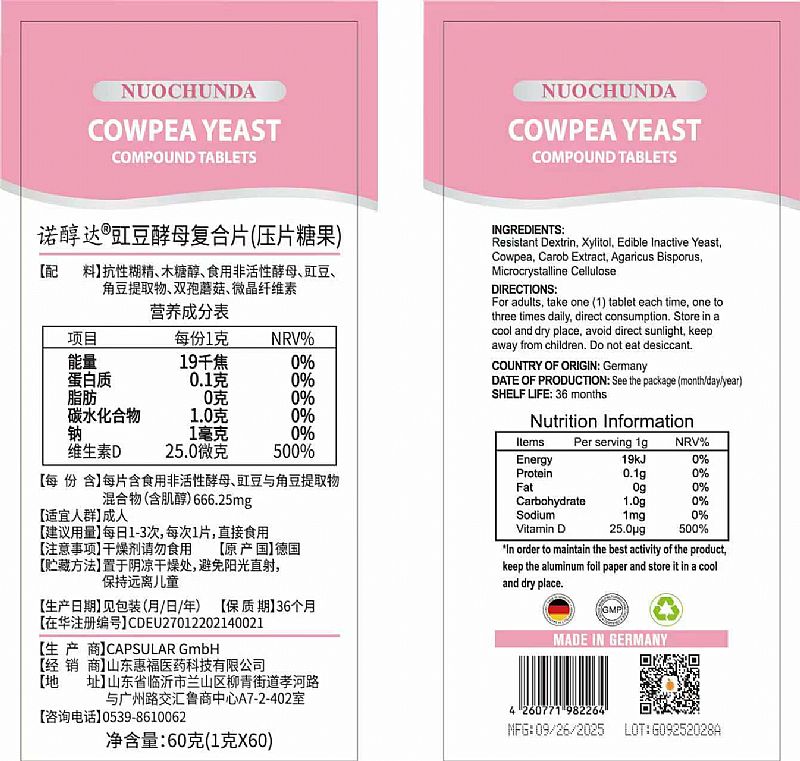 NUOCHUNDA
COWPEA YEAST
COMPOUND TABLETS

诺醇达®豇豆酵母复合片(压片糖果)

【配 料】抗性糊精、木糖醇、食用非活性酵母、豇豆、角豆提取物、双孢蘑菇、微晶纤维素

营养成分表

| 项目 | 每份1克 | NRV% |
|---|---|---|
| 能量 | 19千焦 | 0% |
| 蛋白质 | 0.1克 | 0% |
| 脂肪 | 0克 | 0% |
| 碳水化合物 | 1.0克 | 0% |
| 钠 | 1毫克 | 0% |
| 维生素D | 25.0微克 | 500% |

【每 份 含】每片含食用非活性酵母、豇豆与角豆提取物混合物(含肌醇)666.25mg
【适宜人群】成人
【建议用量】每日1-3次,每次1片,直接食用
【注意事项】干燥剂请勿食用 【原 产 国】德国
【贮藏方法】置于阴凉干燥处,避免阳光直射,保持远离儿童

【生产日期】见包装(月/日/年) 【保 质 期】36个月
【在华注册编号】CDEU27012202140021

【生 产 商】CAPSULAR GmbH
【经 销 商】山东惠福医药科技有限公司
【地 址】山东省临沂市兰山区柳青街道孝河路与广州路交汇鲁商中心A7-2-402室
【咨询电话】0539-8610062

净含量:60克(1克X60)

NUOCHUNDA
COWPEA YEAST
COMPOUND TABLETS

INGREDIENTS:
Resistant Dextrin, Xylitol, Edible Inactive Yeast, Cowpea, Carob Extract, Agaricus Bisporus, Microcrystalline Cellulose

DIRECTIONS:
For adults, take one (1) tablet each time, one to three times daily, direct consumption. Store in a cool and dry place, avoid direct sunlight, keep away from children. Do not eat desiccant.

COUNTRY OF ORIGIN: Germany
DATE OF PRODUCTION: See the package (month/day/year)
SHELF LIFE: 36 months

Nutrition Information

| Items | Per serving 1g | NRV% |
|---|---|---|
| Energy | 19kJ | 0% |
| Protein | 0.1g | 0% |
| Fat | 0g | 0% |
| Carbohydrate | 1.0g | 0% |
| Sodium | 1mg | 0% |
| Vitamin D | 25.0μg | 500% |

*In order to maintain the best activity of the product, keep the aluminum foil paper and store it in a cool and dry place.

GMP

MADE IN GERMANY

4 260771 982264

MFG:09/26/2025 LOT:G09252028A